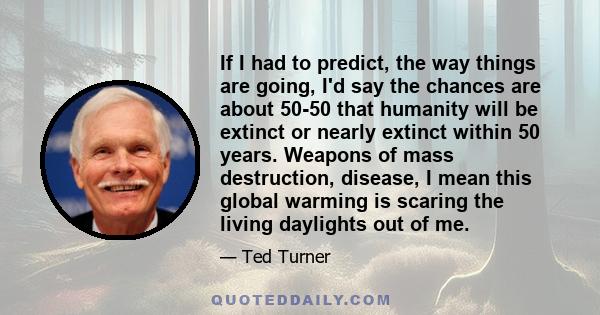 If I had to predict, the way things are going, I'd say the chances are about 50-50 that humanity will be extinct or nearly extinct within 50 years. Weapons of mass destruction, disease, I mean this global warming is scaring the living daylights out of me.

— Ted Turner

QUOTEDDAILY.COM